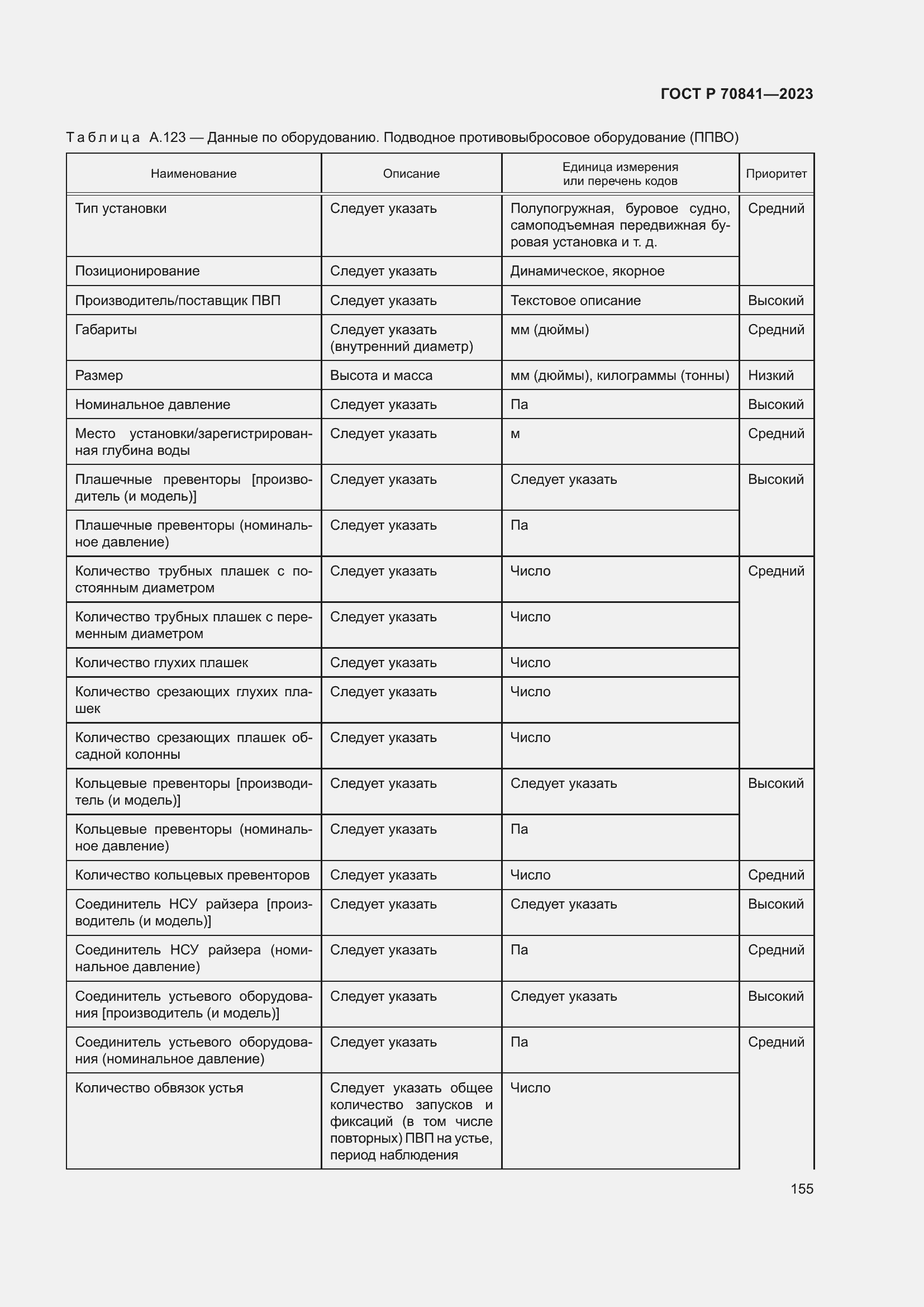 ГОСТ Р 70841—2023

Таблица А.123 — Данные по оборудованию. Подводное противовыбросовое оборудование (ППВО)

| Наименование | Описание | Единица измерения или перечень кодов | Приоритет |
|---|---|---|---|
| Тип установки | Следует указать | Полупогружная, буровое судно, самоподъемная передвижная буровая установка и т. д. | Средний |
| Позиционирование | Следует указать | Динамическое, якорное | |
| Производитель/поставщик ПВП | Следует указать | Текстовое описание | Высокий |
| Габариты | Следует указать (внутренний диаметр) | мм (дюймы) | Средний |
| Размер | Высота и масса | мм (дюймы), килограммы (тонны) | Низкий |
| Номинальное давление | Следует указать | Па | Высокий |
| Место установки/зарегистрированная глубина воды | Следует указать | м | Средний |
| Плашечные превенторы [производитель (и модель)] | Следует указать | Следует указать | Высокий |
| Плашечные превенторы (номинальное давление) | Следует указать | Па | |
| Количество трубных плашек с постоянным диаметром | Следует указать | Число | Средний |
| Количество трубных плашек с переменным диаметром | Следует указать | Число | |
| Количество глухих плашек | Следует указать | Число | |
| Количество срезающих глухих плашек | Следует указать | Число | |
| Количество срезающих плашек обсадной колонны | Следует указать | Число | |
| Кольцевые превенторы [производитель (и модель)] | Следует указать | Следует указать | Высокий |
| Кольцевые превенторы (номинальное давление) | Следует указать | Па | |
| Количество кольцевых превенторов | Следует указать | Число | Средний |
| Соединитель НСУ райзера [производитель (и модель)] | Следует указать | Следует указать | Высокий |
| Соединитель НСУ райзера (номинальное давление) | Следует указать | Па | Средний |
| Соединитель устьевого оборудования [производитель (и модель)] | Следует указать | Следует указать | Высокий |
| Соединитель устьевого оборудования (номинальное давление) | Следует указать | Па | Средний |
| Количество обвязок устья | Следует указать общее количество запусков и фиксаций (в том числе повторных) ПВП на устье, период наблюдения | Число | |

155